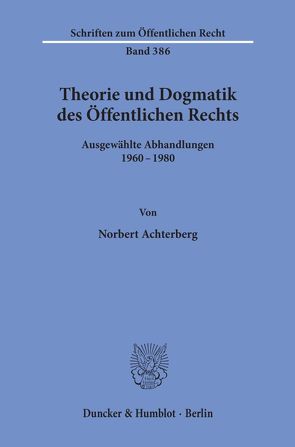 Schriften zum Öffentlichen Recht

Band 386

Theorie und Dogmatik des Öffentlichen Rechts

Ausgewählte Abhandlungen 1960 – 1980

Von

Norbert Achterberg

Duncker & Humblot · Berlin